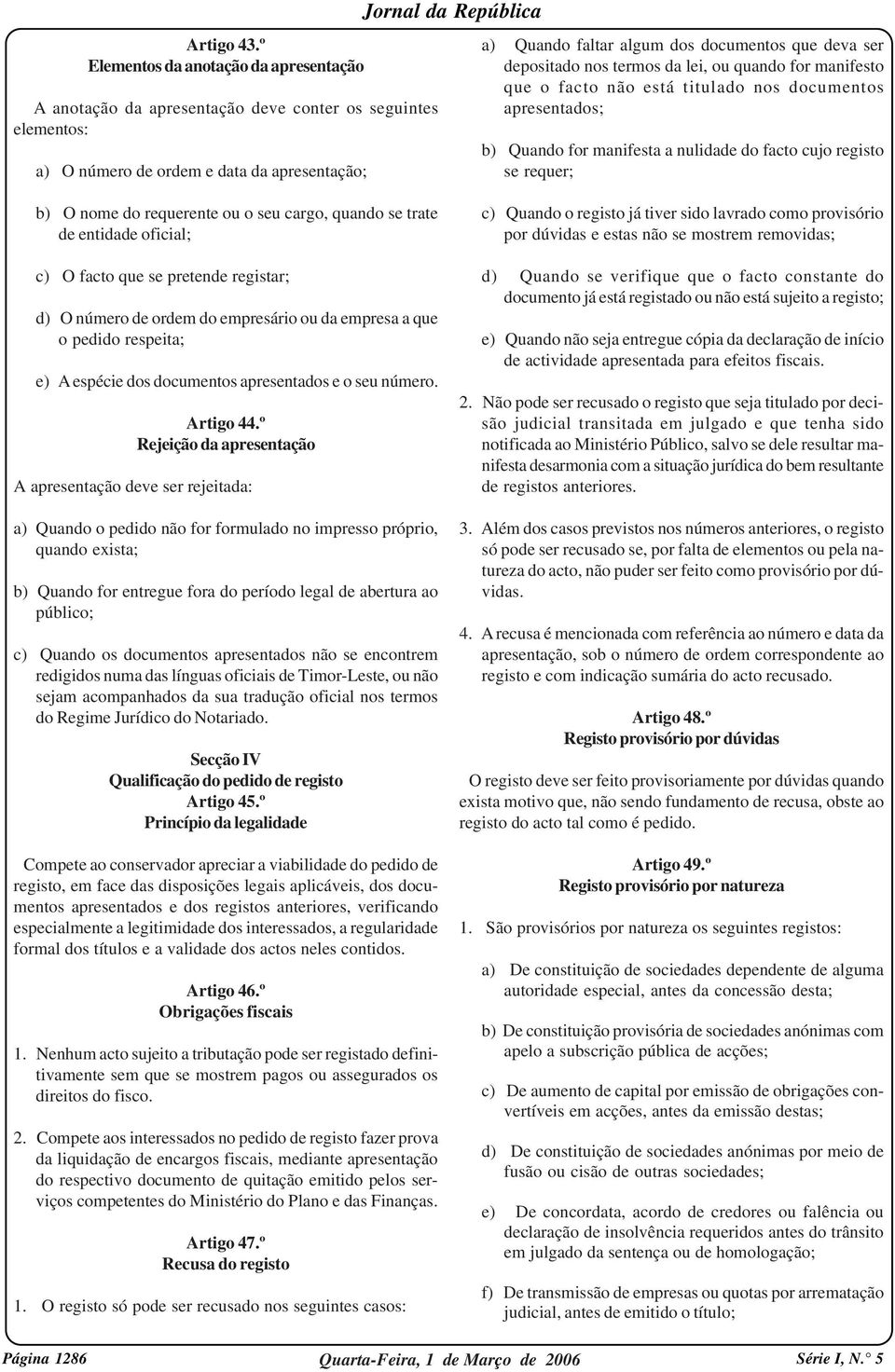 Jornal da República

Artigo 43.º
Elementos da anotação da apresentação

A anotação da apresentação deve conter os seguintes elementos:

a) O número de ordem e data da apresentação;

b) O nome do requerente ou o seu cargo, quando se trate de entidade oficial;

c) O facto que se pretende registar;

d) O número de ordem do empresário ou da empresa a que o pedido respeita;

e) A espécie dos documentos apresentados e o seu número.

Artigo 44.º
Rejeição da apresentação

A apresentação deve ser rejeitada:

a) Quando o pedido não for formulado no impresso próprio, quando exista;

b) Quando for entregue fora do período legal de abertura ao público;

c) Quando os documentos apresentados não se encontrem redigidos numa das línguas oficiais de Timor-Leste, ou não sejam acompanhados da sua tradução oficial nos termos do Regime Jurídico do Notariado.

Secção IV
Qualificação do pedido de registo
Artigo 45.º
Princípio da legalidade

Compete ao conservador apreciar a viabilidade do pedido de registo, em face das disposições legais aplicáveis, dos documentos apresentados e dos registos anteriores, verificando especialmente a legitimidade dos interessados, a regularidade formal dos títulos e a validade dos actos neles contidos.

Artigo 46.º
Obrigações fiscais

1. Nenhum acto sujeito a tributação pode ser registado definitivamente sem que se mostrem pagos ou assegurados os direitos do fisco.

2. Compete aos interessados no pedido de registo fazer prova da liquidação de encargos fiscais, mediante apresentação do respectivo documento de quitação emitido pelos serviços competentes do Ministério do Plano e das Finanças.

Artigo 47.º
Recusa do registo

1. O registo só pode ser recusado nos seguintes casos:

a) Quando faltar algum dos documentos que deva ser depositado nos termos da lei, ou quando for manifesto que o facto não está titulado nos documentos apresentados;

b) Quando for manifesta a nulidade do facto cujo registo se requer;

c) Quando o registo já tiver sido lavrado como provisório por dúvidas e estas não se mostrem removidas;

d) Quando se verifique que o facto constante do documento já está registado ou não está sujeito a registo;

e) Quando não seja entregue cópia da declaração de início de actividade apresentada para efeitos fiscais.

2. Não pode ser recusado o registo que seja titulado por decisão judicial transitada em julgado e que tenha sido notificada ao Ministério Público, salvo se dele resultar manifesta desarmonia com a situação jurídica do bem resultante de registos anteriores.

3. Além dos casos previstos nos números anteriores, o registo só pode ser recusado se, por falta de elementos ou pela natureza do acto, não puder ser feito como provisório por dúvidas.

4. A recusa é mencionada com referência ao número e data da apresentação, sob o número de ordem correspondente ao registo e com indicação sumária do acto recusado.

Artigo 48.º
Registo provisório por dúvidas

O registo deve ser feito provisoriamente por dúvidas quando exista motivo que, não sendo fundamento de recusa, obste ao registo do acto tal como é pedido.

Artigo 49.º
Registo provisório por natureza

1. São provisórios por natureza os seguintes registos:

a) De constituição de sociedades dependente de alguma autoridade especial, antes da concessão desta;

b) De constituição provisória de sociedades anónimas com apelo a subscrição pública de acções;

c) De aumento de capital por emissão de obrigações convertíveis em acções, antes da emissão destas;

d) De constituição de sociedades anónimas por meio de fusão ou cisão de outras sociedades;

e) De concordata, acordo de credores ou falência ou declaração de insolvência requeridos antes do trânsito em julgado da sentença ou de homologação;

f) De transmissão de empresas ou quotas por arrematação judicial, antes de emitido o título;

Página 1286 Quarta-Feira, 1 de Março de 2006 Série I, N.° 5